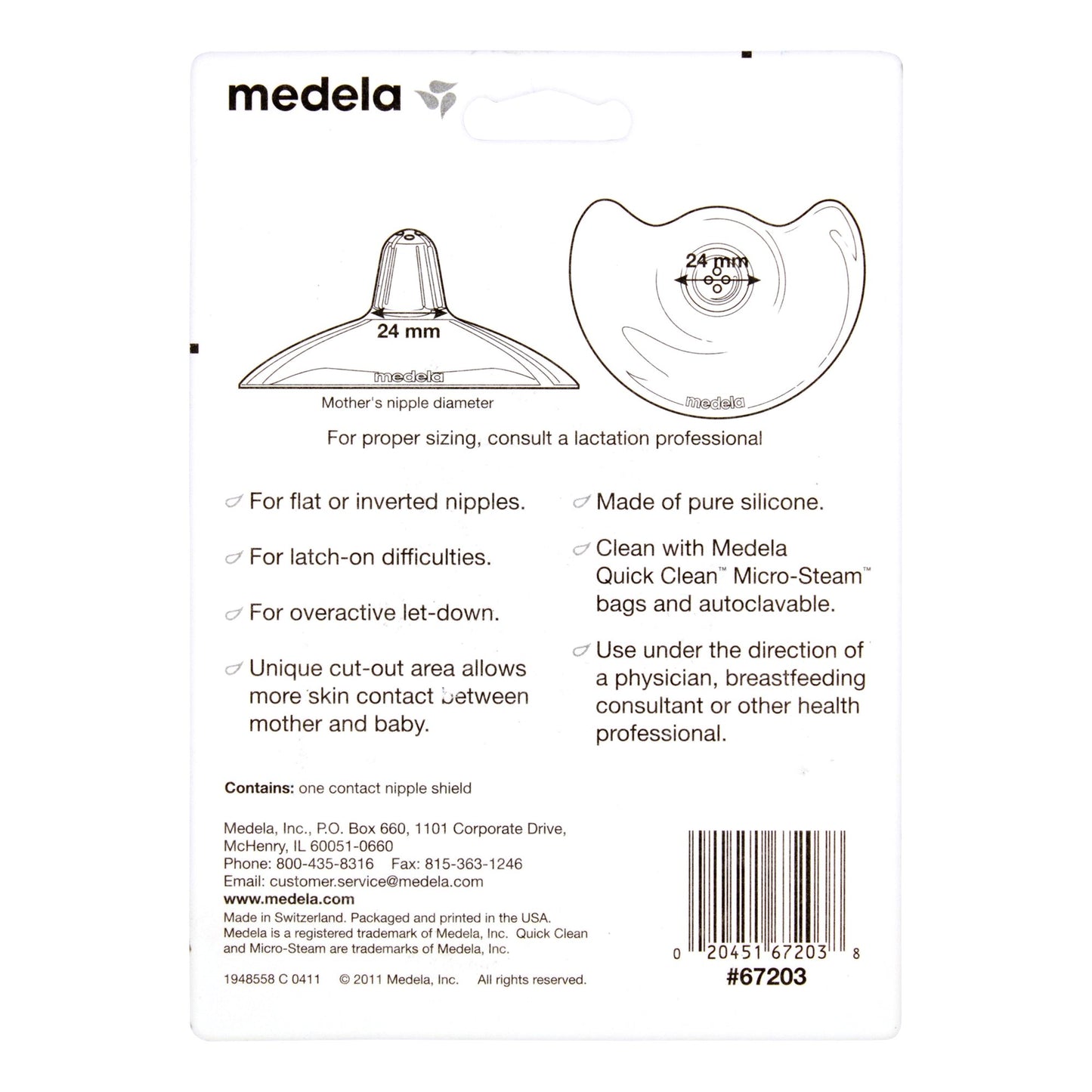 medela

24 mm

medela

Mother's nipple diameter

24 mm

medela

For proper sizing, consult a lactation professional

For flat or inverted nipples.

For latch-on difficulties.

For overactive let-down.

Unique cut-out area allows more skin contact between mother and baby.

Made of pure silicone.

Clean with Medela Quick Clean™ Micro-Steam™ bags and autoclavable.

Use under the direction of a physician, breastfeeding consultant or other health professional.

**Contains:** one contact nipple shield

Medela, Inc., P.O. Box 660, 1101 Corporate Drive, McHenry, IL 60051-0660
Phone: 800-435-8316 Fax: 815-363-1246
Email: customer.service@medela.com
**www.medela.com**
Made in Switzerland. Packaged and printed in the USA.
Medela is a registered trademark of Medela, Inc. Quick Clean and Micro-Steam are trademarks of Medela, Inc.

1948558 C 0411 © 2011 Medela, Inc. All rights reserved.

0 20451 67203 8
#67203